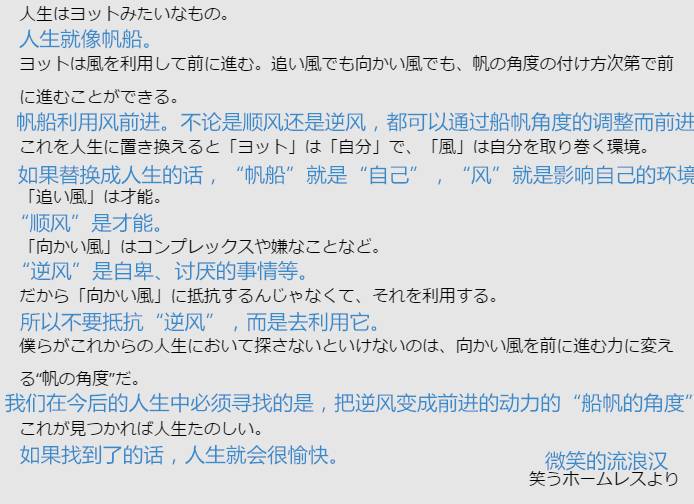 人生はヨットみたいなもの。
人生就像帆船。
ヨットは風を利用して前に進む。追い風でも向かい風でも、帆の角度の付け方次第で前に進むことができる。
帆船利用风前进。不论是顺风还是逆风，都可以通过船帆角度的调整而前进
これを人生に置き換えると「ヨット」は「自分」で、「風」は自分を取り巻く環境。
如果替换成人生的话，“帆船”就是“自己”，“风”就是影响自己的环境
「追い風」は才能。
“顺风”是才能。
「向かい風」はコンプレックスや嫌なことなど。
“逆风”是自卑、讨厌的事情等。
だから「向かい風」に抵抗するんじゃなくて、それを利用する。
所以不要抵抗“逆风”，而是去利用它。
僕らがこれからの人生において探さないといけないのは、向かい風を前に進む力に変える“帆の角度”だ。
我们在今后的人生中必须寻找的是，把逆风变成前进的动力的“船帆的角度”
これが見つかれば人生たのしい。
如果找到了的话，人生就会很愉快。
微笑的流浪汉
笑うホームレスより